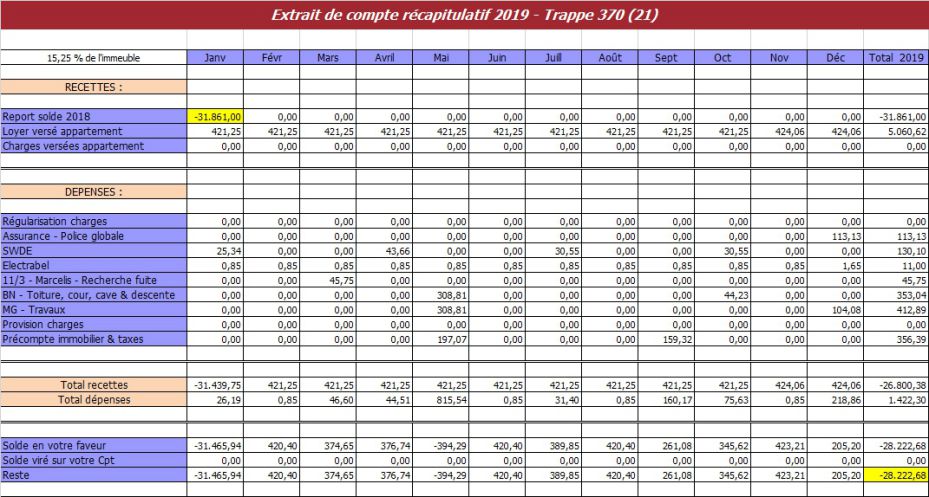 Extrait de compte récapitulatif 2019 - Trappe 370 (21)

| 15,25 % de l'immeuble | Janv | Févr | Mars | Avril | Mai | Juin | Juill | Août | Sept | Oct | Nov | Déc | Total 2019 |
|---|---|---|---|---|---|---|---|---|---|---|---|---|---|
| RECETTES : | | | | | | | | | | | | | |
| Report solde 2018 | -31.861,00 | 0,00 | 0,00 | 0,00 | 0,00 | 0,00 | 0,00 | 0,00 | 0,00 | 0,00 | 0,00 | 0,00 | -31.861,00 |
| Loyer versé appartement | 421,25 | 421,25 | 421,25 | 421,25 | 421,25 | 421,25 | 421,25 | 421,25 | 421,25 | 421,25 | 424,06 | 424,06 | 5.060,62 |
| Charges versées appartement | 0,00 | 0,00 | 0,00 | 0,00 | 0,00 | 0,00 | 0,00 | 0,00 | 0,00 | 0,00 | 0,00 | 0,00 | 0,00 |
| DEPENSES : | | | | | | | | | | | | | |
| Régularisation charges | 0,00 | 0,00 | 0,00 | 0,00 | 0,00 | 0,00 | 0,00 | 0,00 | 0,00 | 0,00 | 0,00 | 0,00 | 0,00 |
| Assurance - Police globale | 0,00 | 0,00 | 0,00 | 0,00 | 0,00 | 0,00 | 0,00 | 0,00 | 0,00 | 0,00 | 0,00 | 113,13 | 113,13 |
| SWDE | 25,34 | 0,00 | 0,00 | 43,66 | 0,00 | 0,00 | 30,55 | 0,00 | 0,00 | 30,55 | 0,00 | 0,00 | 130,10 |
| Electrabel | 0,85 | 0,85 | 0,85 | 0,85 | 0,85 | 0,85 | 0,85 | 0,85 | 0,85 | 0,85 | 0,85 | 1,65 | 11,00 |
| 11/3 - Marcelis - Recherche fuite | 0,00 | 0,00 | 45,75 | 0,00 | 0,00 | 0,00 | 0,00 | 0,00 | 0,00 | 0,00 | 0,00 | 0,00 | 45,75 |
| BN - Toiture, cour, cave & descente | 0,00 | 0,00 | 0,00 | 0,00 | 308,81 | 0,00 | 0,00 | 0,00 | 0,00 | 44,23 | 0,00 | 0,00 | 353,04 |
| MG - Travaux | 0,00 | 0,00 | 0,00 | 0,00 | 308,81 | 0,00 | 0,00 | 0,00 | 0,00 | 0,00 | 0,00 | 104,08 | 412,89 |
| Provision charges | 0,00 | 0,00 | 0,00 | 0,00 | 0,00 | 0,00 | 0,00 | 0,00 | 0,00 | 0,00 | 0,00 | 0,00 | 0,00 |
| Précompte immobilier & taxes | 0,00 | 0,00 | 0,00 | 0,00 | 197,07 | 0,00 | 0,00 | 0,00 | 159,32 | 0,00 | 0,00 | 0,00 | 356,39 |
| Total recettes | -31.439,75 | 421,25 | 421,25 | 421,25 | 421,25 | 421,25 | 421,25 | 421,25 | 421,25 | 421,25 | 424,06 | 424,06 | -26.800,38 |
| Total dépenses | 26,19 | 0,85 | 46,60 | 44,51 | 815,54 | 0,85 | 31,40 | 0,85 | 160,17 | 75,63 | 0,85 | 218,86 | 1.422,30 |
| Solde en votre faveur | -31.465,94 | 420,40 | 374,65 | 376,74 | -394,29 | 420,40 | 389,85 | 420,40 | 261,08 | 345,62 | 423,21 | 205,20 | -28.222,68 |
| Solde viré sur votre Cpt | 0,00 | 0,00 | 0,00 | 0,00 | 0,00 | 0,00 | 0,00 | 0,00 | 0,00 | 0,00 | 0,00 | 0,00 | 0,00 |
| Reste | -31.465,94 | 420,40 | 374,65 | 376,74 | -394,29 | 420,40 | 389,85 | 420,40 | 261,08 | 345,62 | 423,21 | 205,20 | -28.222,68 |